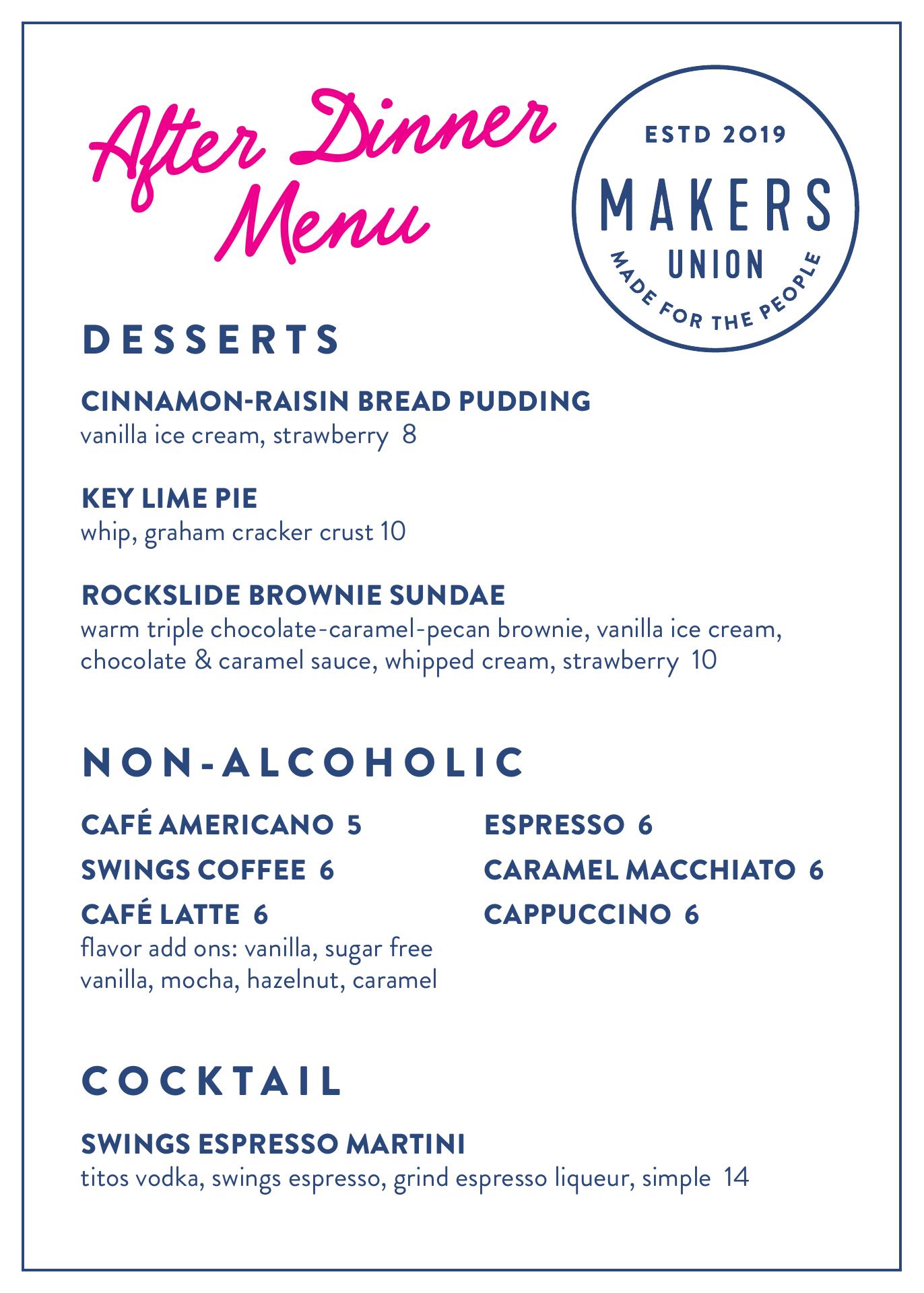 After Dinner Menu

ESTD 2019
MAKERS
UNION
MADE FOR THE PEOPLE

DESSERTS

CINNAMON-RAISIN BREAD PUDDING
vanilla ice cream, strawberry 8

KEY LIME PIE
whip, graham cracker crust 10

ROCKSLIDE BROWNIE SUNDAE
warm triple chocolate-caramel-pecan brownie, vanilla ice cream, chocolate & caramel sauce, whipped cream, strawberry 10

NON-ALCOHOLIC

CAFÉ AMERICANO 5
SWINGS COFFEE 6
CAFÉ LATTE 6
flavor add ons: vanilla, sugar free vanilla, mocha, hazelnut, caramel

ESPRESSO 6
CARAMEL MACCHIATO 6
CAPPUCCINO 6

COCKTAIL

SWINGS ESPRESSO MARTINI
titos vodka, swings espresso, grind espresso liqueur, simple 14